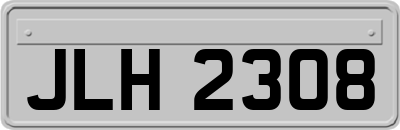 JLH 2308